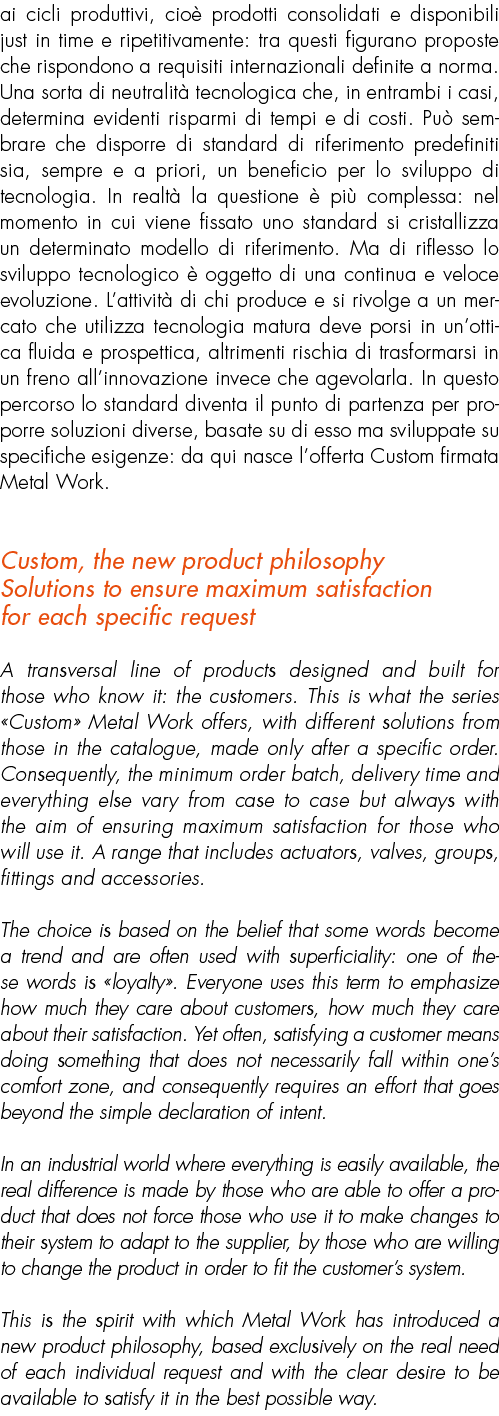 ai cicli produttivi, cioè prodotti consolidati e disponibili just in time e ripetitivamente: tra questi figurano proposte che rispondono a requisiti internazionali definite a norma. Una sorta di neutralità tecnologica che, in entrambi i casi, determina evidenti risparmi di tempi e di costi. Può sembrare che disporre di standard di riferimento predefiniti sia, sempre e a priori, un beneficio per lo sviluppo di tecnologia. In realtà la questione è più complessa: nel momento in cui viene fissato uno standard si cristallizza un determinato modello di riferimento. Ma di riflesso lo sviluppo tecnologico è oggetto di una continua e veloce evoluzione. L'attività di chi produce e si rivolge a un mercato che utilizza tecnologia matura deve porsi in un'ottica fluida e prospettica, altrimenti rischia di trasformarsi in un freno all'innovazione invece che agevolarla. In questo percorso lo standard diventa il punto di partenza per proporre soluzioni diverse, basate su di esso ma sviluppate su specifiche esigenze: da qui nasce l'offerta Custom firmata Metal Work.

Custom, the new product philosophy
Solutions to ensure maximum satisfaction for each specific request

A transversal line of products designed and built for those who know it: the customers. This is what the series «Custom» Metal Work offers, with different solutions from those in the catalogue, made only after a specific order. Consequently, the minimum order batch, delivery time and everything else vary from case to case but always with the aim of ensuring maximum satisfaction for those who will use it. A range that includes actuators, valves, groups, fittings and accessories.

The choice is based on the belief that some words become a trend and are often used with superficiality: one of these words is «loyalty». Everyone uses this term to emphasize how much they care about customers, how much they care about their satisfaction. Yet often, satisfying a customer means doing something that does not necessarily fall within one's comfort zone, and consequently requires an effort that goes beyond the simple declaration of intent.

In an industrial world where everything is easily available, the real difference is made by those who are able to offer a product that does not force those who use it to make changes to their system to adapt to the supplier, by those who are willing to change the product in order to fit the customer's system.

This is the spirit with which Metal Work has introduced a new product philosophy, based exclusively on the real need of each individual request and with the clear desire to be available to satisfy it in the best possible way.